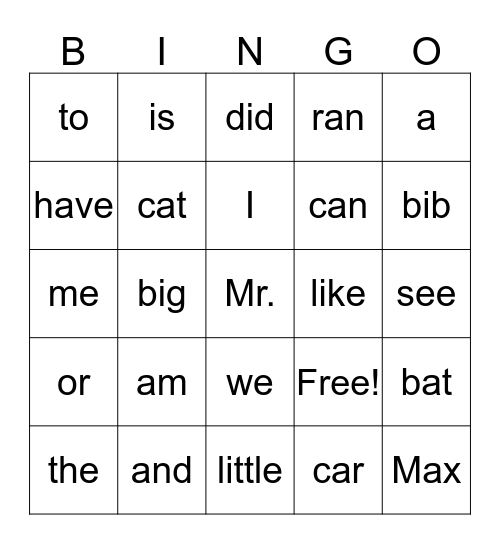 | B | I | N | G | O |
|---|---|---|---|---|
| to | is | did | ran | a |
| have | cat | I | can | bib |
| me | big | Mr. | like | see |
| or | am | we | Free! | bat |
| the | and | little | car | Max |